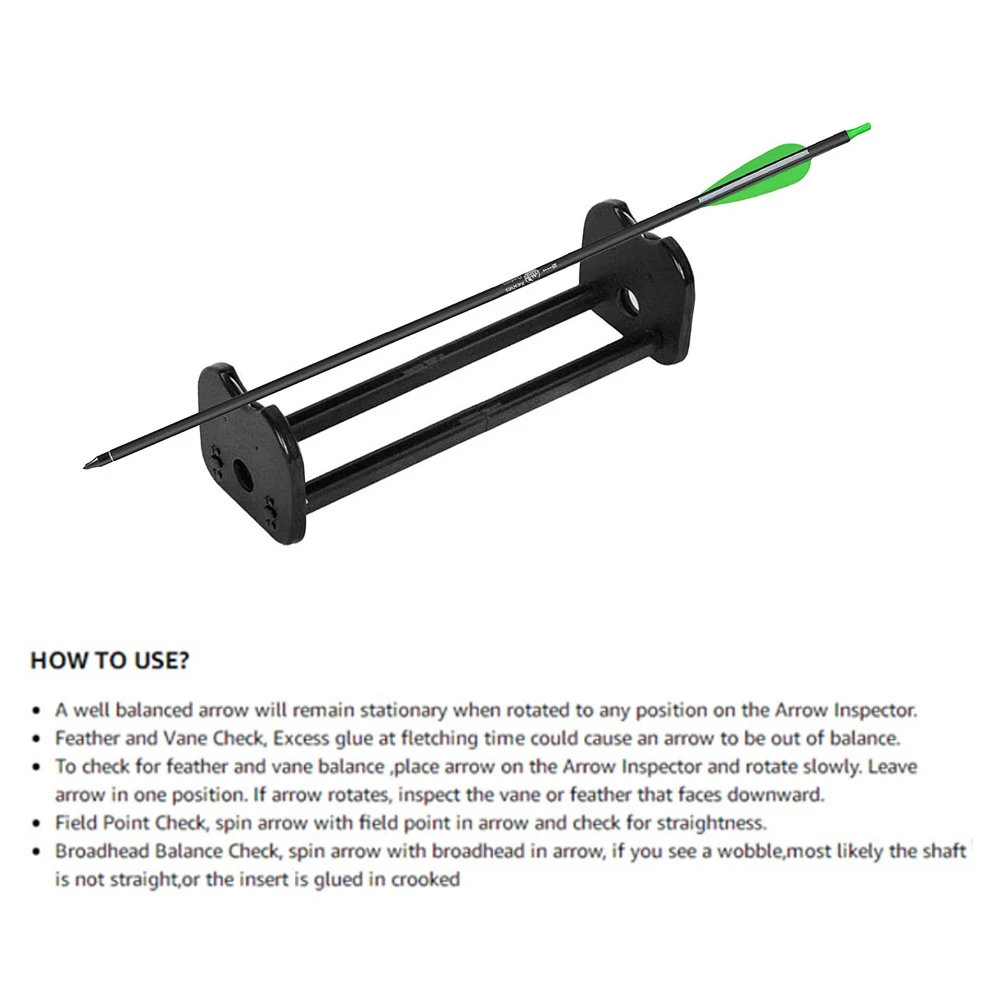 HOW TO USE?

• A well balanced arrow will remain stationary when rotated to any position on the Arrow Inspector.
• Feather and Vane Check, Excess glue at fletching time could cause an arrow to be out of balance.
• To check for feather and vane balance ,place arrow on the Arrow Inspector and rotate slowly. Leave arrow in one position. If arrow rotates, inspect the vane or feather that faces downward.
• Field Point Check, spin arrow with field point in arrow and check for straightness.
• Broadhead Balance Check, spin arrow with broadhead in arrow, if you see a wobble,most likely the shaft is not straight,or the insert is glued in crooked